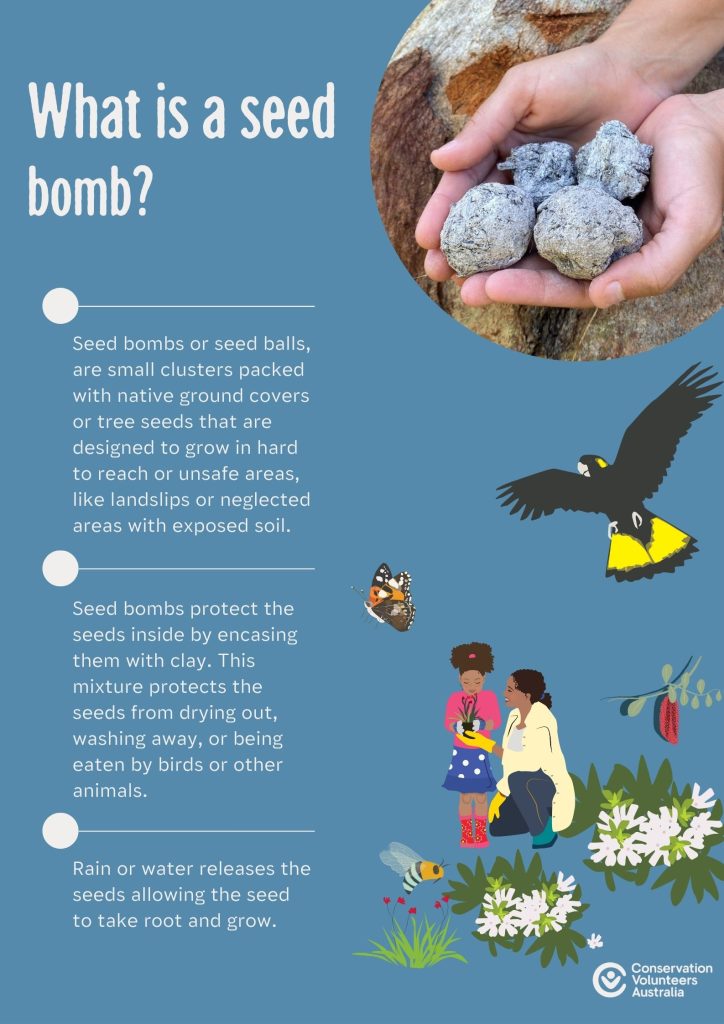 What is a seed bomb?

Seed bombs or seed balls, are small clusters packed with native ground covers or tree seeds that are designed to grow in hard to reach or unsafe areas, like landslips or neglected areas with exposed soil.

Seed bombs protect the seeds inside by encasing them with clay. This mixture protects the seeds from drying out, washing away, or being eaten by birds or other animals.

Rain or water releases the seeds allowing the seed to take root and grow.

Conservation Volunteers Australia